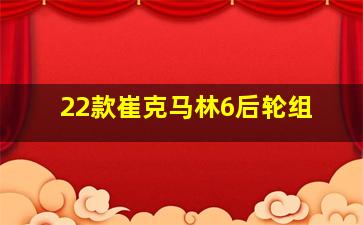 22款崔克马林6后轮组